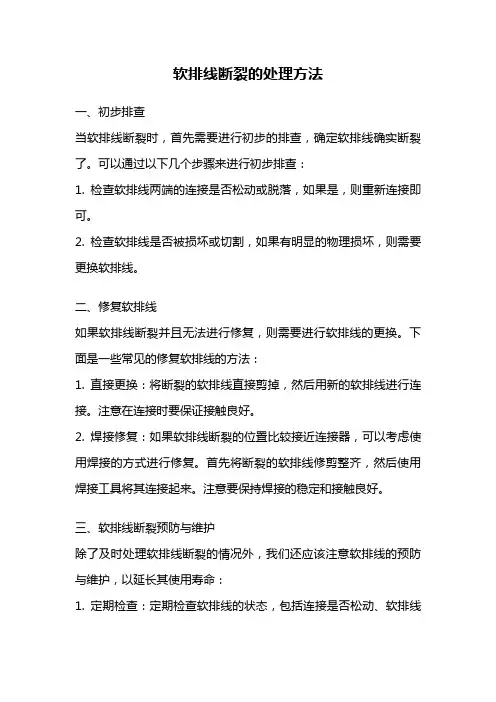 软排线断裂的处理方法

一、初步排查

当软排线断裂时，首先需要进行初步的排查，确定软排线确实断裂了。可以通过以下几个步骤来进行初步排查：

1. 检查软排线两端的连接是否松动或脱落，如果是，则重新连接即可。

2. 检查软排线是否被损坏或切割，如果有明显的物理损坏，则需要更换软排线。

二、修复软排线

如果软排线断裂并且无法进行修复，则需要进行软排线的更换。下面是一些常见的修复软排线的方法：

1. 直接更换：将断裂的软排线直接剪掉，然后用新的软排线进行连接。注意在连接时要保证接触良好。

2. 焊接修复：如果软排线断裂的位置比较接近连接器，可以考虑使用焊接的方式进行修复。首先将断裂的软排线修剪整齐，然后使用焊接工具将其连接起来。注意要保持焊接的稳定和接触良好。

三、软排线断裂预防与维护

除了及时处理软排线断裂的情况外，我们还应该注意软排线的预防与维护，以延长其使用寿命：

1. 定期检查：定期检查软排线的状态，包括连接是否松动、软排线